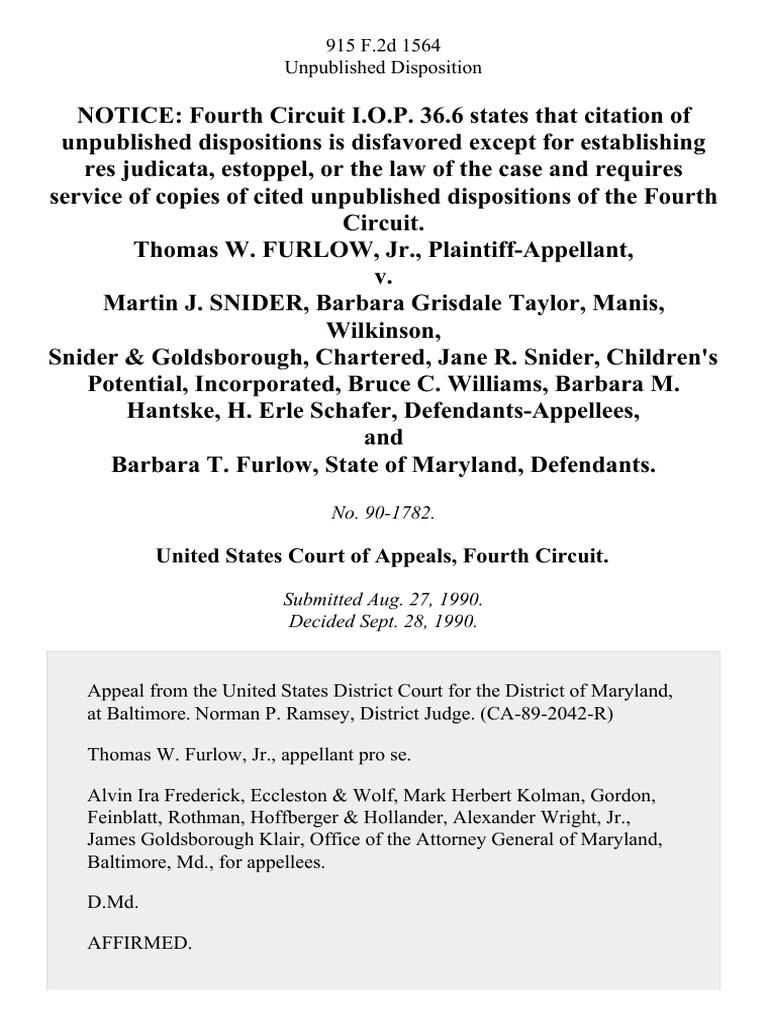 915 F.2d 1564
Unpublished Disposition

NOTICE: Fourth Circuit I.O.P. 36.6 states that citation of unpublished dispositions is disfavored except for establishing res judicata, estoppel, or the law of the case and requires service of copies of cited unpublished dispositions of the Fourth Circuit.
Thomas W. FURLOW, Jr., Plaintiff-Appellant,
v.
Martin J. SNIDER, Barbara Grisdale Taylor, Manis, Wilkinson,
Snider & Goldsborough, Chartered, Jane R. Snider, Children's Potential, Incorporated, Bruce C. Williams, Barbara M. Hantske, H. Erle Schafer, Defendants-Appellees,
and
Barbara T. Furlow, State of Maryland, Defendants.

No. 90-1782.

United States Court of Appeals, Fourth Circuit.

Submitted Aug. 27, 1990.
Decided Sept. 28, 1990.

Appeal from the United States District Court for the District of Maryland, at Baltimore. Norman P. Ramsey, District Judge. (CA-89-2042-R)

Thomas W. Furlow, Jr., appellant pro se.

Alvin Ira Frederick, Eccleston & Wolf, Mark Herbert Kolman, Gordon, Feinblatt, Rothman, Hoffberger & Hollander, Alexander Wright, Jr., James Goldsborough Klair, Office of the Attorney General of Maryland, Baltimore, Md., for appellees.

D.Md.

AFFIRMED.